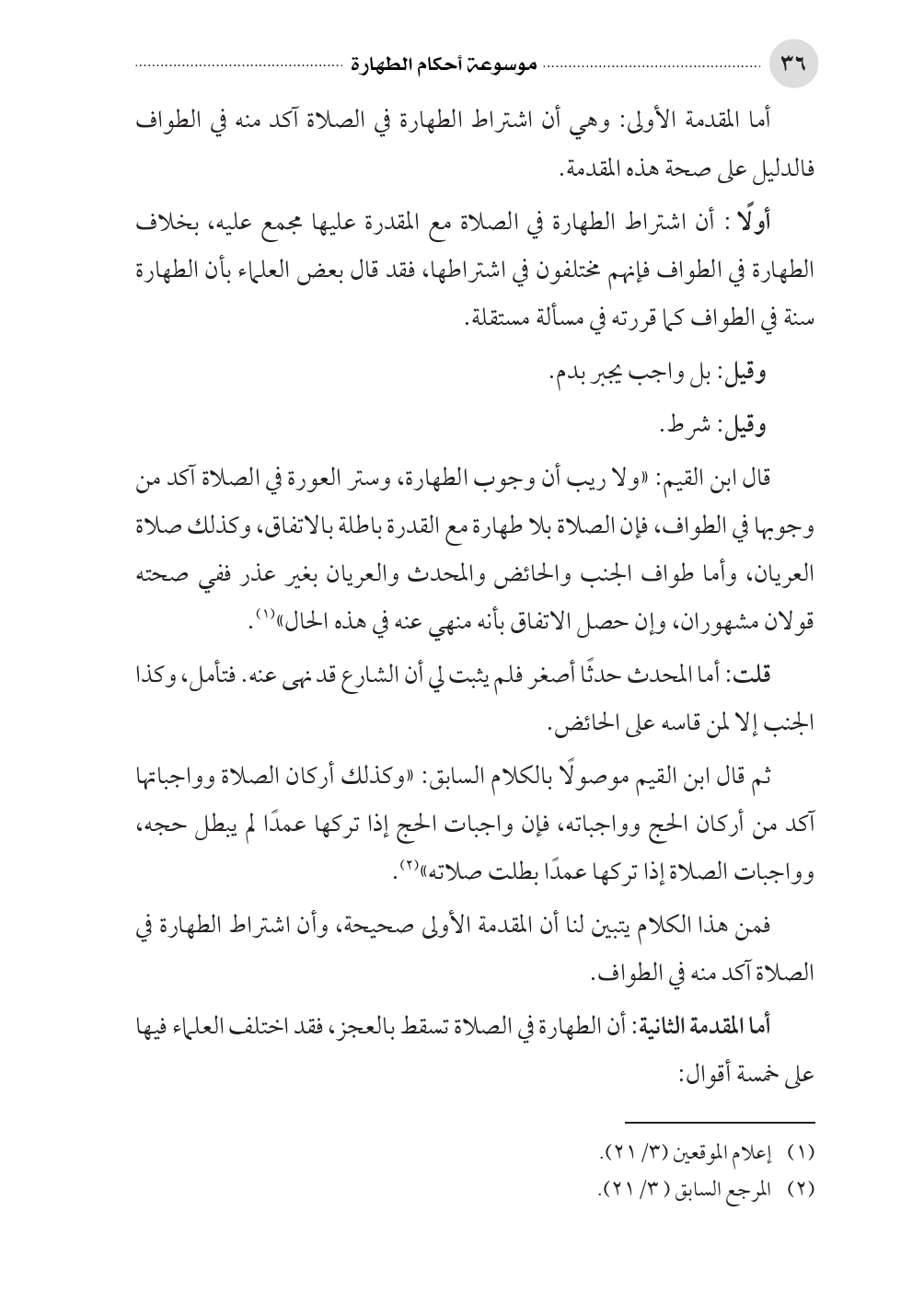 ٣٦ موسوعة أحكام الطهارة

أما المقدمة الأولى: وهي أن اشتراط الطهارة في الصلاة آكد منه في الطواف فالدليل على صحة هذه المقدمة.

أولًا : أن اشتراط الطهارة في الصلاة مع المقدرة عليها مجمع عليه، بخلاف الطهارة في الطواف فإنهم مختلفون في اشتراطها، فقد قال بعض العلماء بأن الطهارة سنة في الطواف كما قررته في مسألة مستقلة.

وقيل: بل واجب يجبر بدم.

وقيل: شرط.

قال ابن القيم: «ولا ريب أن وجوب الطهارة، وستر العورة في الصلاة آكد من وجوبها في الطواف، فإن الصلاة بلا طهارة مع القدرة باطلة بالاتفاق، وكذلك صلاة العريان، وأما طواف الجنب والحائض والمحدث والعريان بغير عذر ففي صحته قولان مشهوران، وإن حصل الاتفاق بأنه منهي عنه في هذه الحال»$^{(١)}$.

قلت: أما المحدث حدثًا أصغر فلم يثبت لي أن الشارع قد نهى عنه. فتأمل، وكذا الجنب إلا لمن قاسه على الحائض.

ثم قال ابن القيم موصولًا بالكلام السابق: «وكذلك أركان الصلاة وواجباتها آكد من أركان الحج وواجباته، فإن واجبات الحج إذا تركها عمدًا لم يبطل حجه، وواجبات الصلاة إذا تركها عمدًا بطلت صلاته»$^{(٢)}$.

فمن هذا الكلام يتبين لنا أن المقدمة الأولى صحيحة، وأن اشتراط الطهارة في الصلاة آكد منه في الطواف.

أما المقدمة الثانية: أن الطهارة في الصلاة تسقط بالعجز، فقد اختلف العلماء فيها على خمسة أقوال:

(١) إعلام الموقعين (٣/ ٢١).
(٢) المرجع السابق (٣/ ٢١).